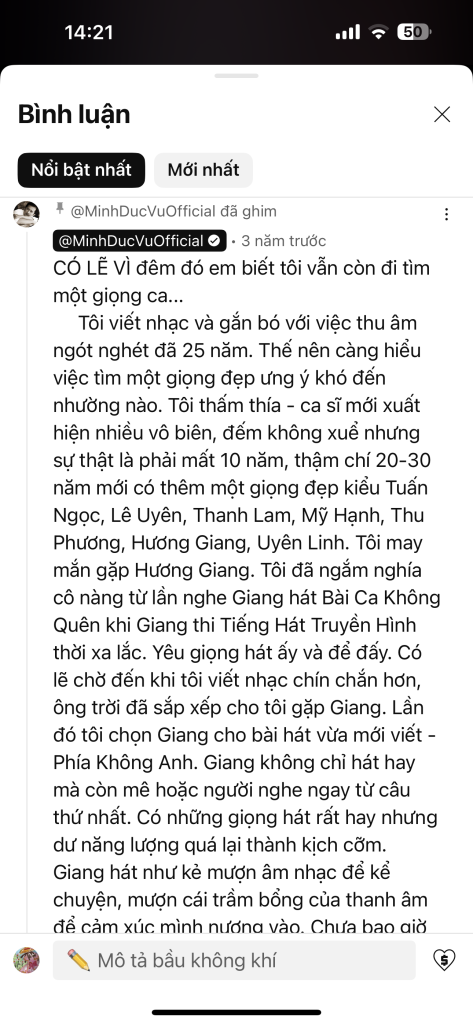 14:21
50

Bình luận

Nổi bật nhất
Mới nhất

@MinhDucVuOfficial đã ghim
@MinhDucVuOfficial • 3 năm trước
CÓ LẼ VÌ đêm đó em biết tôi vẫn còn đi tìm một giọng ca...

Tôi viết nhạc và gắn bó với việc thu âm ngót nghét đã 25 năm. Thế nên càng hiểu việc tìm một giọng đẹp ưng ý khó đến nhường nào. Tôi thấm thía - ca sĩ mới xuất hiện nhiều vô biên, đếm không xuể nhưng sự thật là phải mất 10 năm, thậm chí 20-30 năm mới có thêm một giọng đẹp kiểu Tuấn Ngọc, Lê Uyên, Thanh Lam, Mỹ Hạnh, Thu Phương, Hương Giang, Uyên Linh. Tôi may mắn gặp Hương Giang. Tôi đã ngắm nghía cô nàng từ lần nghe Giang hát Bài Ca Không Quên khi Giang thi Tiếng Hát Truyền Hình thời xa lắc. Yêu giọng hát ấy và để đấy. Có lẽ chờ đến khi tôi viết nhạc chín chắn hơn, ông trời đã sắp xếp cho tôi gặp Giang. Lần đó tôi chọn Giang cho bài hát vừa mới viết - Phía Không Anh. Giang không chỉ hát hay mà còn mê hoặc người nghe ngay từ câu thứ nhất. Có những giọng hát rất hay nhưng dư năng lượng quá lại thành kịch cỡm. Giang hát như kẻ mượn âm nhạc để kể chuyện, mượn cái trầm bổng của thanh âm để cảm xúc mình nương vào. Chưa bao giờ

Mô tả bầu không khí